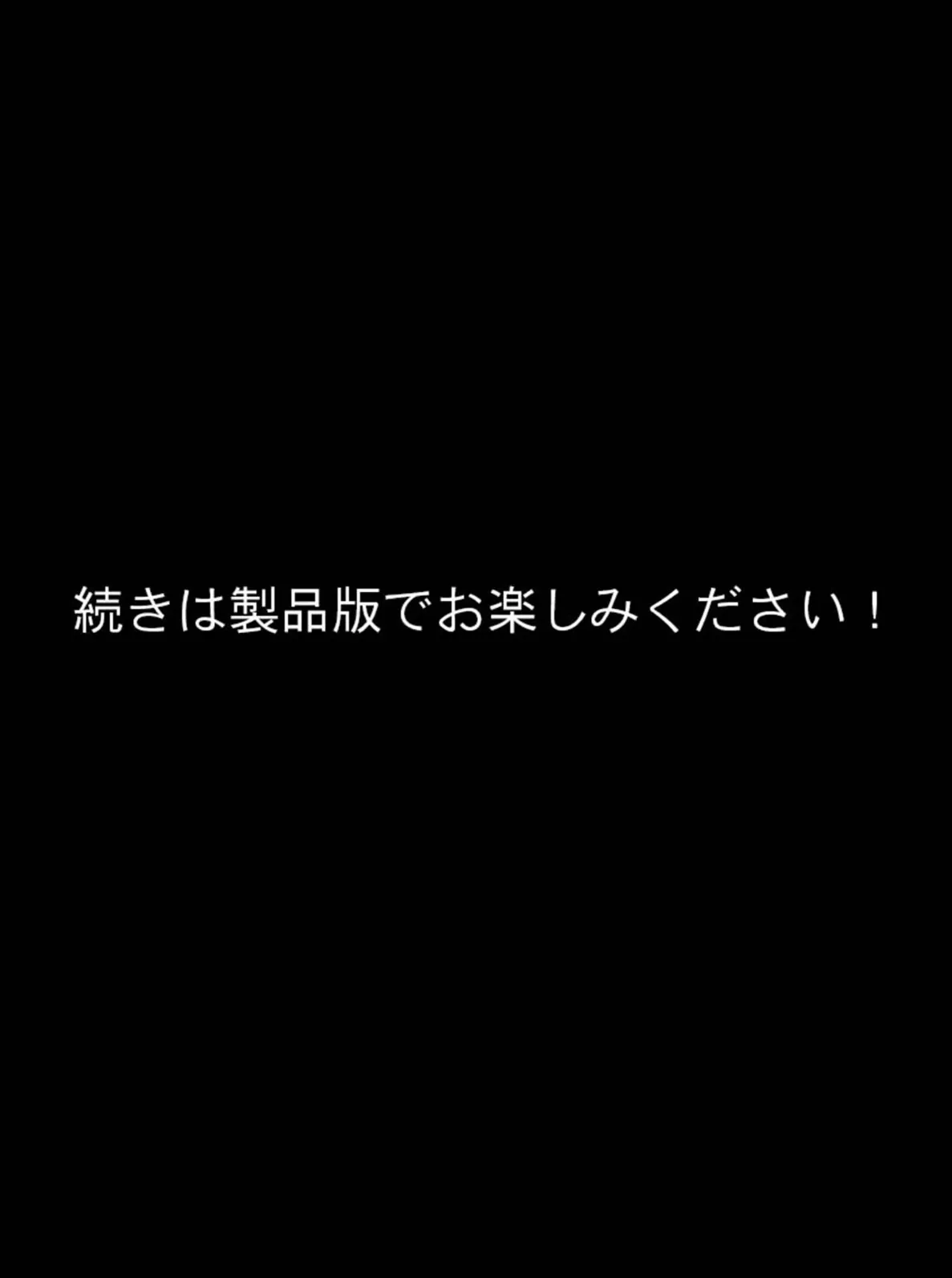 続きは製品版でお楽しみください！